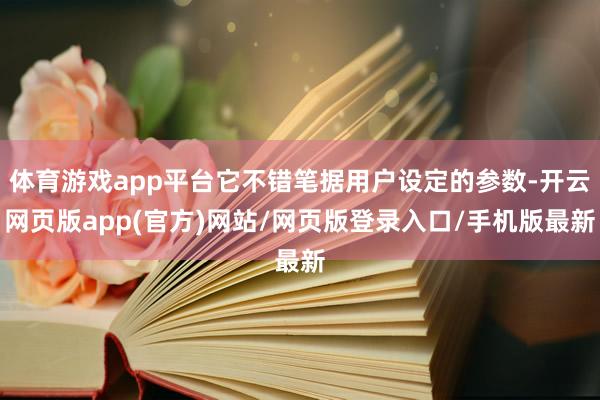 体育游戏app平台它不错笔据用户设定的参数-开云网页版app(官方)网站/网页版登录入口/手机版最新最新